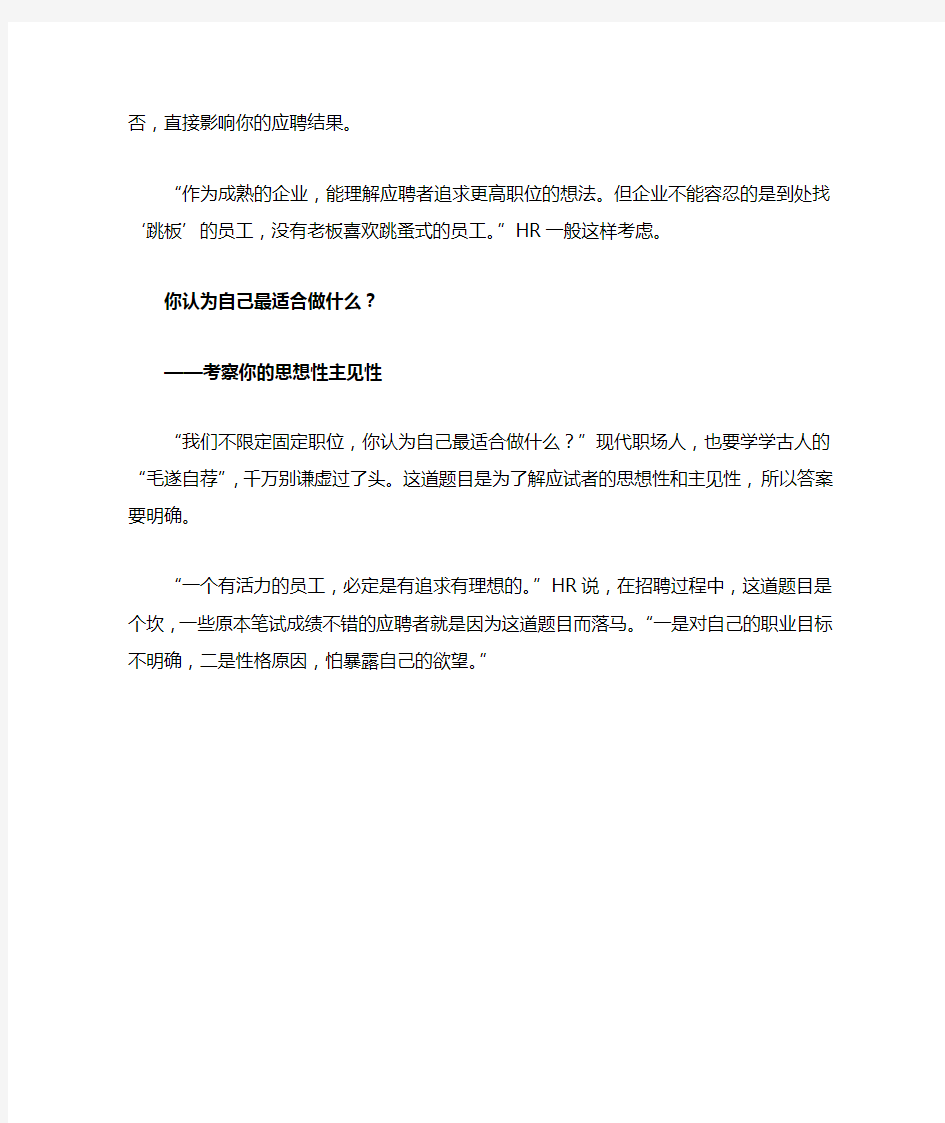 否，直接影响你的应聘结果。

“作为成熟的企业，能理解应聘者追求更高职位的想法。但企业不能容忍的是到处找‘跳板’的员工，没有老板喜欢跳蚤式的员工。”HR一般这样考虑。

你认为自己最适合做什么？

——考察你的思想性主见性

“我们不限定固定职位，你认为自己最适合做什么？”现代职场人，也要学学古人的“毛遂自荐”，千万别谦虚过了头。这道题目是为了解应试者的思想性和主见性，所以答案要明确。

“一个有活力的员工，必定是有追求有理想的。”HR说，在招聘过程中，这道题目是个坎，一些原本笔试成绩不错的应聘者就是因为这道题目而落马。“一是对自己的职业目标不明确，二是性格原因，怕暴露自己的欲望。”